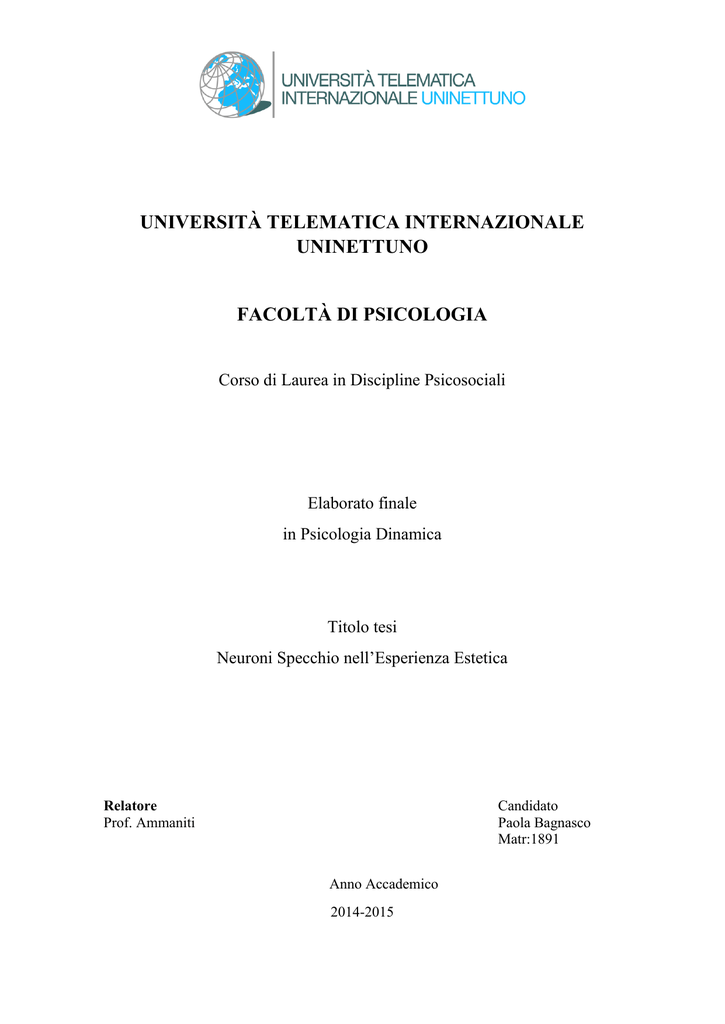 UNIVERSITÀ TELEMATICA
INTERNAZIONALE UNINETTUNO

UNIVERSITÀ TELEMATICA INTERNAZIONALE UNINETTUNO

FACOLTÀ DI PSICOLOGIA

Corso di Laurea in Discipline Psicosociali

Elaborato finale
in Psicologia Dinamica

Titolo tesi
Neuroni Specchio nell'Esperienza Estetica

Relatore
Prof. Ammaniti

Candidato
Paola Bagnasco
Matr:1891

Anno Accademico
2014-2015